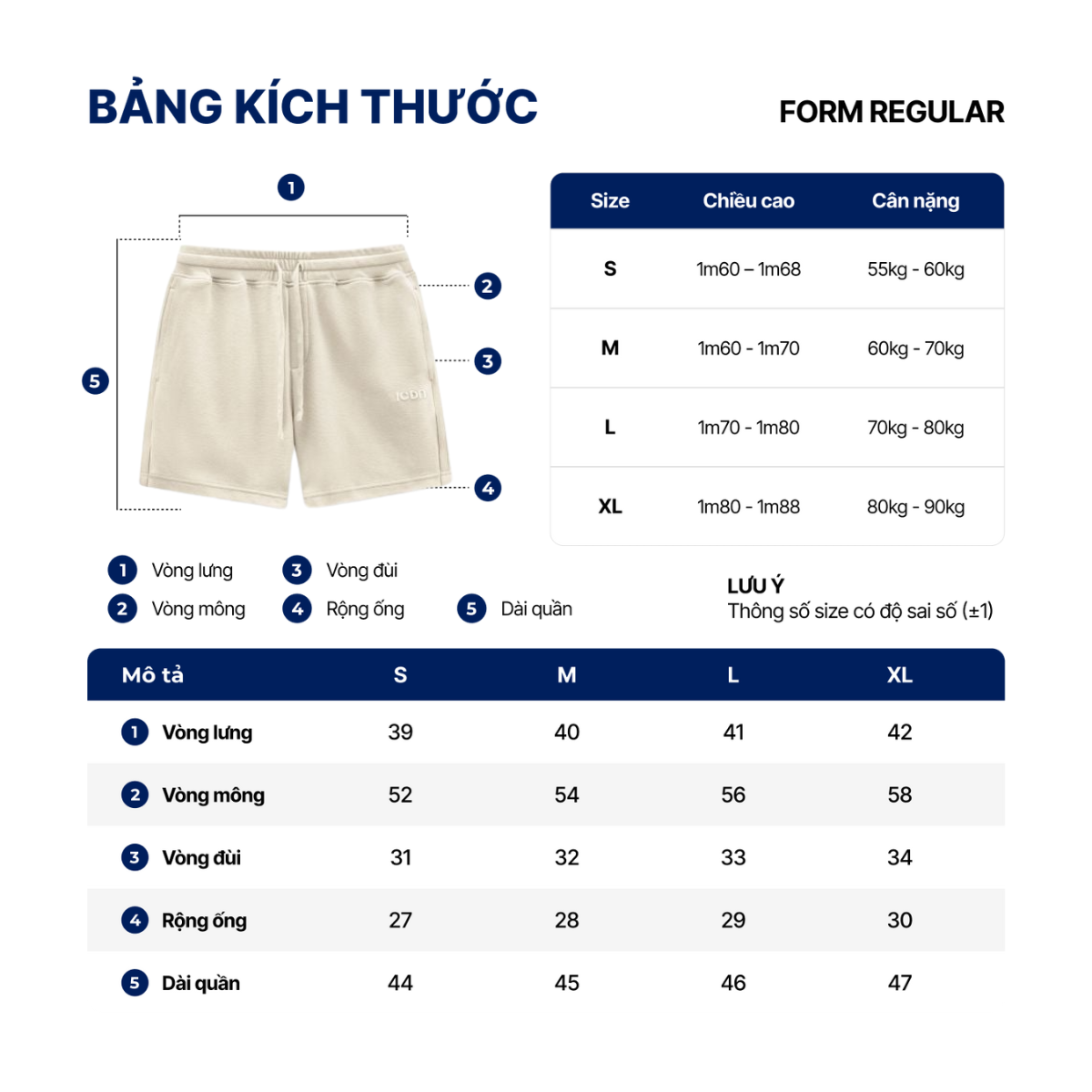 BẢNG KÍCH THƯỚC

FORM REGULAR

1
2
3
4
5

ICDN

| Size | Chiều cao | Cân nặng |
|---|---|---|
| S | 1m60 – 1m68 | 55kg - 60kg |
| M | 1m60 - 1m70 | 60kg - 70kg |
| L | 1m70 - 1m80 | 70kg - 80kg |
| XL | 1m80 - 1m88 | 80kg - 90kg |

1 Vòng lưng
2 Vòng mông
3 Vòng đùi
4 Rộng ống
5 Dài quần

LƯU Ý
Thông số size có độ sai số (±1)

| Mô tả | S | M | L | XL |
|---|---|---|---|---|
| 1 Vòng lưng | 39 | 40 | 41 | 42 |
| 2 Vòng mông | 52 | 54 | 56 | 58 |
| 3 Vòng đùi | 31 | 32 | 33 | 34 |
| 4 Rộng ống | 27 | 28 | 29 | 30 |
| 5 Dài quần | 44 | 45 | 46 | 47 |